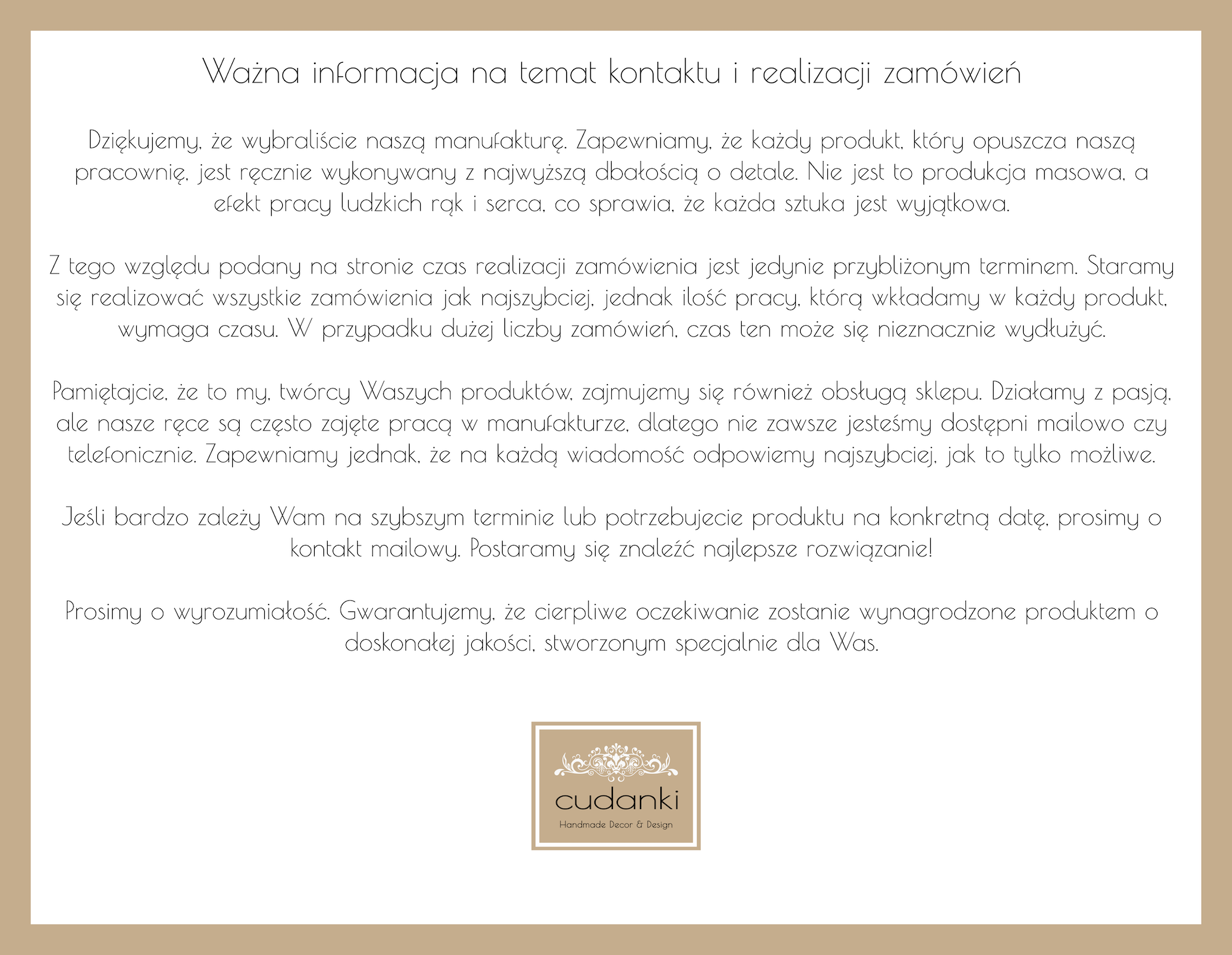 Ważna informacja na temat kontaktu i realizacji zamówień

Dziękujemy, że wybraliście naszą manufakturę. Zapewniamy, że każdy produkt, który opuszcza naszą pracownię, jest ręcznie wykonywany z najwyższą dbałością o detale. Nie jest to produkcja masowa, a efekt pracy ludzkich rąk i serca, co sprawia, że każda sztuka jest wyjątkowa.

Z tego względu podany na stronie czas realizacji zamówienia jest jedynie przybliżonym terminem. Staramy się realizować wszystkie zamówienia jak najszybciej, jednak ilość pracy, którą wkładamy w każdy produkt, wymaga czasu. W przypadku dużej liczby zamówień, czas ten może się nieznacznie wydłużyć.

Pamiętajcie, że to my, twórcy Waszych produktów, zajmujemy się również obsługą sklepu. Działamy z pasją, ale nasze ręce są często zajęte pracą w manufakturze, dlatego nie zawsze jesteśmy dostępni mailowo czy telefonicznie. Zapewniamy jednak, że na każdą wiadomość odpowiemy najszybciej, jak to tylko możliwe.

Jeśli bardzo zależy Wam na szybszym terminie lub potrzebujecie produktu na konkretną datę, prosimy o kontakt mailowy. Postaramy się znaleźć najlepsze rozwiązanie!

Prosimy o wyrozumiałość. Gwarantujemy, że cierpliwe oczekiwanie zostanie wynagrodzone produktem o doskonałej jakości, stworzonym specjalnie dla Was.

cudanki
Handmade Decor & Design